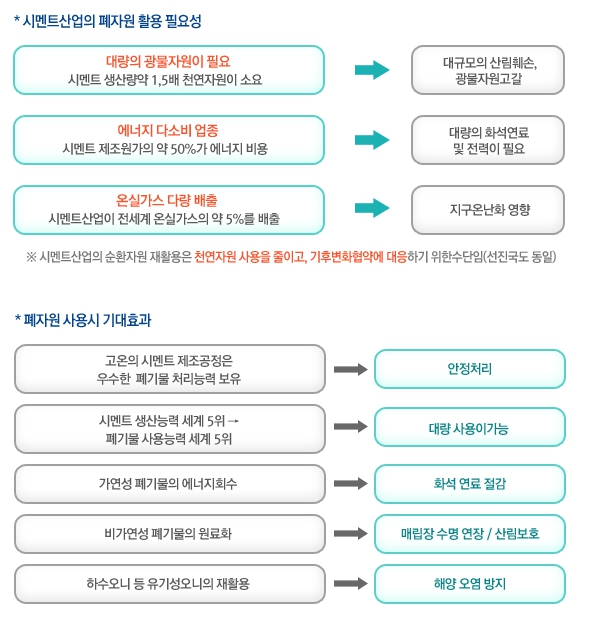 * 시멘트산업의 폐자원 활용 필요성

대량의 광물자원이 필요
시멘트 생산량약 1,5배 천연자원이 소요

대규모의 산림훼손,
광물자원고갈

에너지 다소비 업종
시멘트 제조원가의 약 50%가 에너지 비용

대량의 화석연료
및 전력이 필요

온실가스 다량 배출
시멘트산업이 전세계 온실가스의 약 5%를 배출

지구온난화 영향

※ 시멘트산업의 순환자원 재활용은 천연자원 사용을 줄이고, 기후변화협약에 대응하기 위한수단임(선진국도 동일)

* 폐자원 사용시 기대효과

고온의 시멘트 제조공정은
우수한 폐기물 처리능력 보유

안정처리

시멘트 생산능력 세계 5위 →
폐기물 사용능력 세계 5위

대량 사용이가능

가연성 폐기물의 에너지회수

화석 연료 절감

비가연성 폐기물의 원료화

매립장 수명 연장 / 산림보호

하수오니 등 유기성오니의 재활용

해양 오염 방지